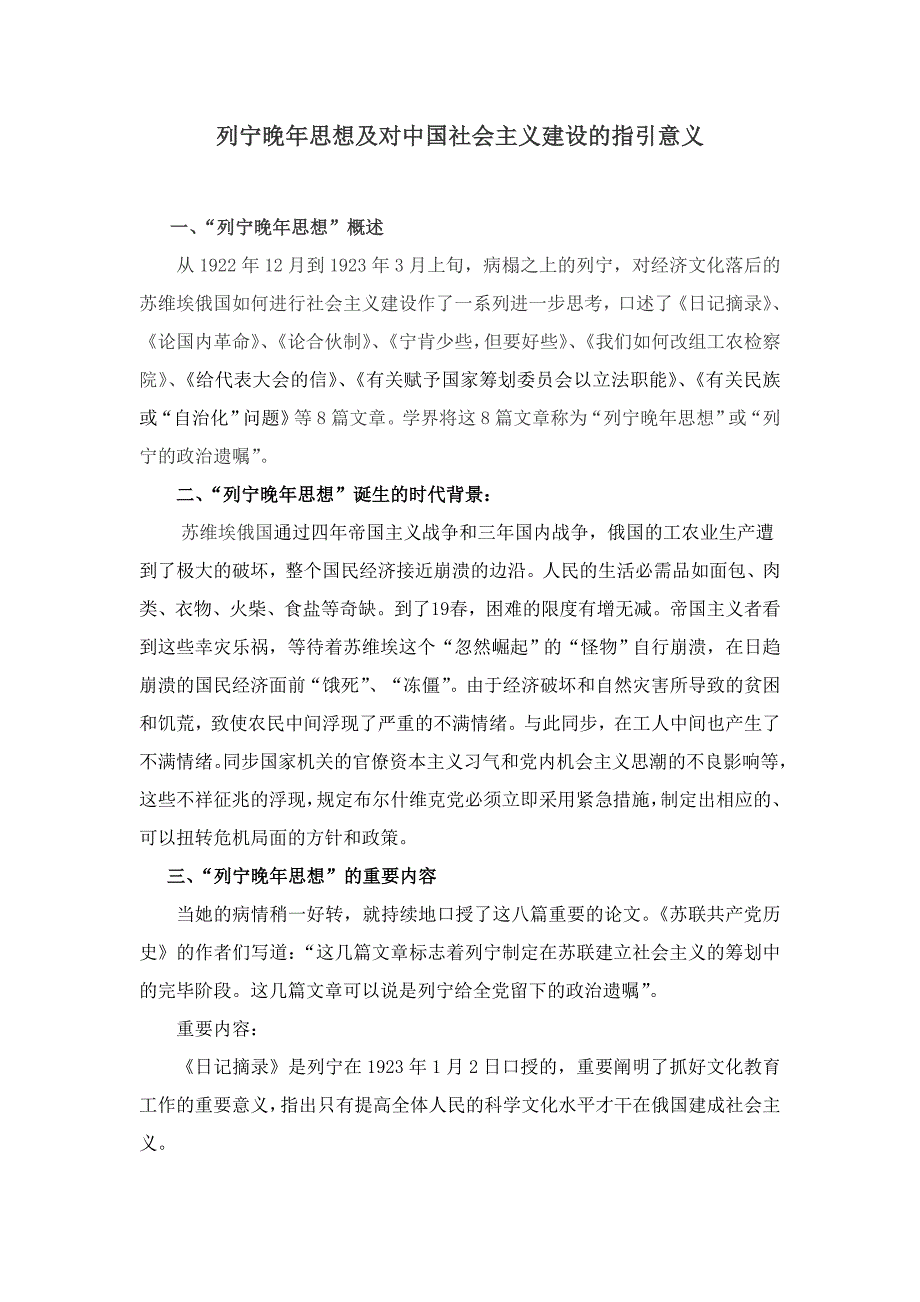 列宁晚年思想及对中国社会主义建设的指引意义

一、“列宁晚年思想”概述

从 1922 年 12 月到 1923 年 3 月上旬，病榻之上的列宁，对经济文化落后的苏维埃俄国如何进行社会主义建设作了一系列进一步思考，口述了《日记摘录》、《论国内革命》、《论合伙制》、《宁肯少些，但要好些》、《我们如何改组工农检察院》、《给代表大会的信》、《有关赋予国家筹划委员会以立法职能》、《有关民族或“自治化”问题》等 8 篇文章。学界将这 8 篇文章称为“列宁晚年思想”或“列宁的政治遗嘱”。

二、“列宁晚年思想”诞生的时代背景：

苏维埃俄国通过四年帝国主义战争和三年国内战争，俄国的工农业生产遭到了极大的破坏，整个国民经济接近崩溃的边沿。人民的生活必需品如面包、肉类、衣物、火柴、食盐等奇缺。到了19春，困难的限度有增无减。帝国主义者看到这些幸灾乐祸，等待着苏维埃这个“忽然崛起”的“怪物”自行崩溃，在日趋崩溃的国民经济面前“饿死”、“冻僵”。由于经济破坏和自然灾害所导致的贫困和饥荒，致使农民中间浮现了严重的不满情绪。与此同步，在工人中间也产生了不满情绪。同步国家机关的官僚资本主义习气和党内机会主义思潮的不良影响等，这些不祥征兆的浮现，规定布尔什维克党必须立即采用紧急措施，制定出相应的、可以扭转危机局面的方针和政策。

三、“列宁晚年思想”的重要内容

当她的病情稍一好转，就持续地口授了这八篇重要的论文。《苏联共产党历史》的作者们写道：“这几篇文章标志着列宁制定在苏联建立社会主义的筹划中的完毕阶段。这几篇文章可以说是列宁给全党留下的政治遗嘱”。

重要内容：

《日记摘录》是列宁在 1923 年 1 月 2 日口授的，重要阐明了抓好文化教育工作的重要意义，指出只有提高全体人民的科学文化水平才干在俄国建成社会主义。